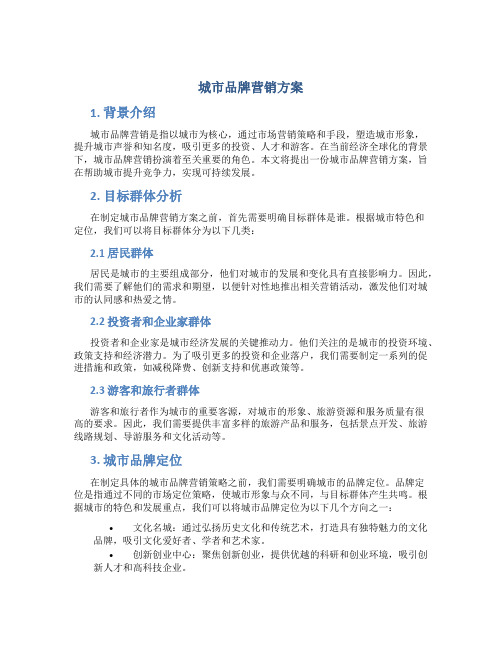 城市品牌营销方案

1. 背景介绍

城市品牌营销是指以城市为核心，通过市场营销策略和手段，塑造城市形象，提升城市声誉和知名度，吸引更多的投资、人才和游客。在当前经济全球化的背景下，城市品牌营销扮演着至关重要的角色。本文将提出一份城市品牌营销方案，旨在帮助城市提升竞争力，实现可持续发展。

2. 目标群体分析

在制定城市品牌营销方案之前，首先需要明确目标群体是谁。根据城市特色和定位，我们可以将目标群体分为以下几类：

2.1 居民群体

居民是城市的主要组成部分，他们对城市的发展和变化具有直接影响力。因此，我们需要了解他们的需求和期望，以便针对性地推出相关营销活动，激发他们对城市的认同感和热爱之情。

2.2 投资者和企业家群体

投资者和企业家是城市经济发展的关键推动力。他们关注的是城市的投资环境、政策支持和经济潜力。为了吸引更多的投资和企业落户，我们需要制定一系列的促进措施和政策，如减税降费、创新支持和优惠政策等。

2.3 游客和旅行者群体

游客和旅行者作为城市的重要客源，对城市的形象、旅游资源和服务质量有很高的要求。因此，我们需要提供丰富多样的旅游产品和服务，包括景点开发、旅游线路规划、导游服务和文化活动等。

3. 城市品牌定位

在制定具体的城市品牌营销策略之前，我们需要明确城市的品牌定位。品牌定位是指通过不同的市场定位策略，使城市形象与众不同，与目标群体产生共鸣。根据城市的特色和发展重点，我们可以将城市品牌定位为以下几个方向之一：

• 文化名城：通过弘扬历史文化和传统艺术，打造具有独特魅力的文化品牌，吸引文化爱好者、学者和艺术家。
• 创新创业中心：聚焦创新创业，提供优越的科研和创业环境，吸引创新人才和高科技企业。